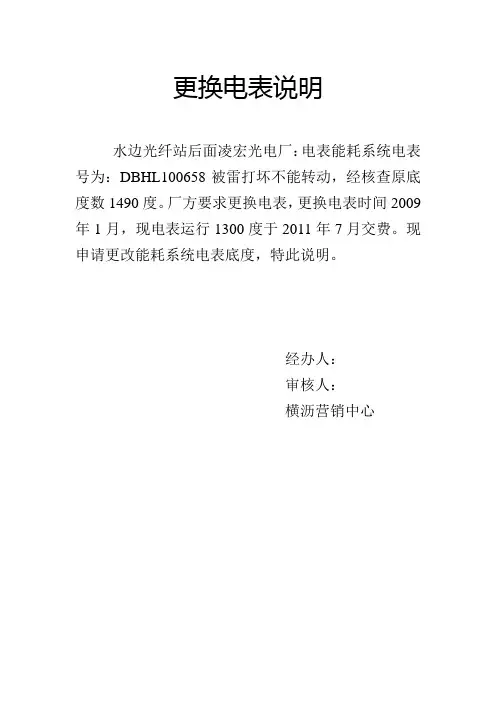 更换电表说明

水边光纤站后面凌宏光电厂：电表能耗系统电表号为：DBHL100658 被雷打坏不能转动，经核查原底度数 1490 度。厂方要求更换电表，更换电表时间 2009 年 1 月，现电表运行 1300 度于 2011 年 7 月交费。现申请更改能耗系统电表底度，特此说明。

经办人：
审核人：
横沥营销中心